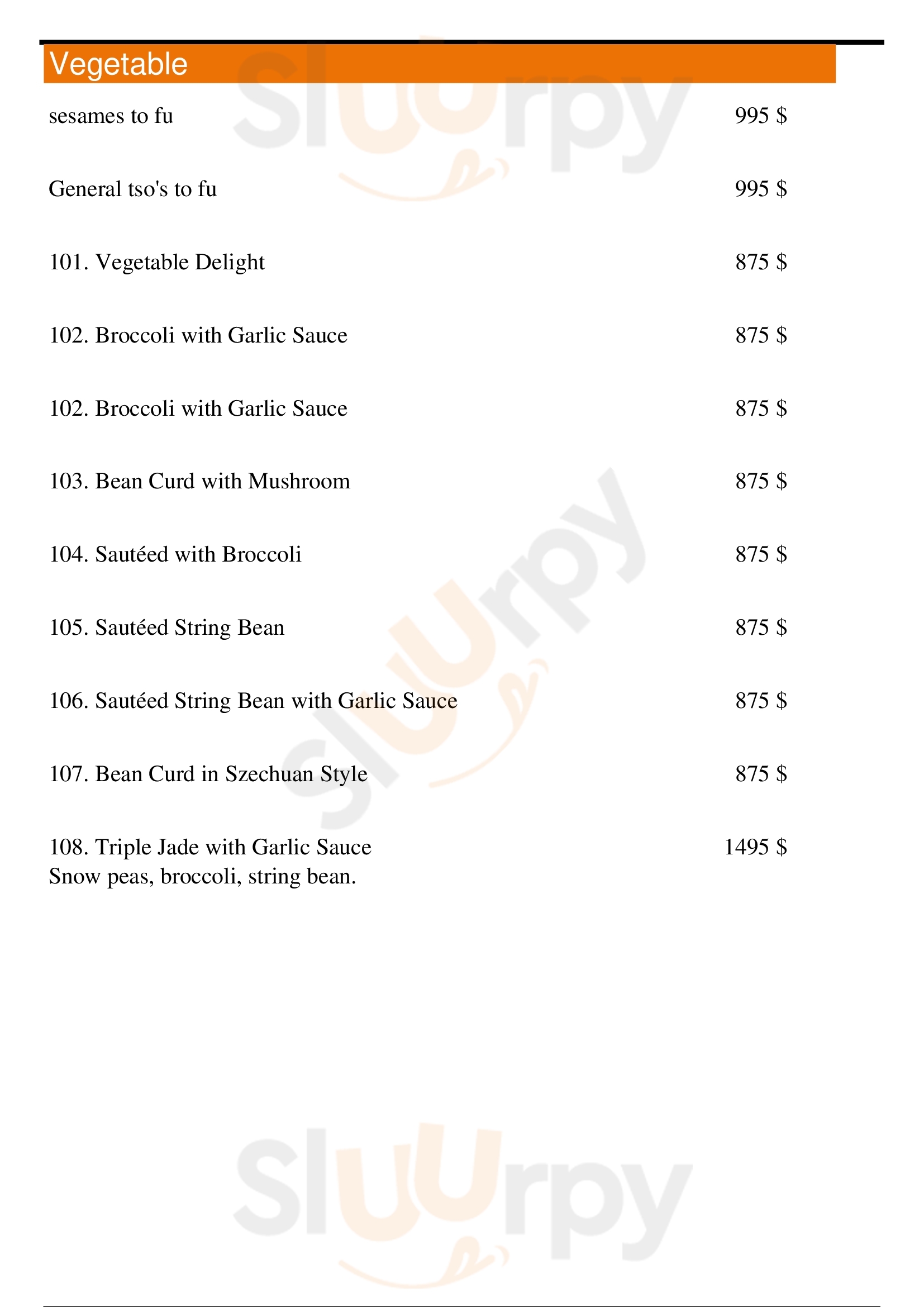 Vegetable

sesames to fu 995 $

General tso's to fu 995 $

101. Vegetable Delight 875 $

102. Broccoli with Garlic Sauce 875 $

102. Broccoli with Garlic Sauce 875 $

103. Bean Curd with Mushroom 875 $

104. Sautéed with Broccoli 875 $

105. Sautéed String Bean 875 $

106. Sautéed String Bean with Garlic Sauce 875 $

107. Bean Curd in Szechuan Style 875 $

108. Triple Jade with Garlic Sauce 1495 $
Snow peas, broccoli, string bean.

Sluurpy